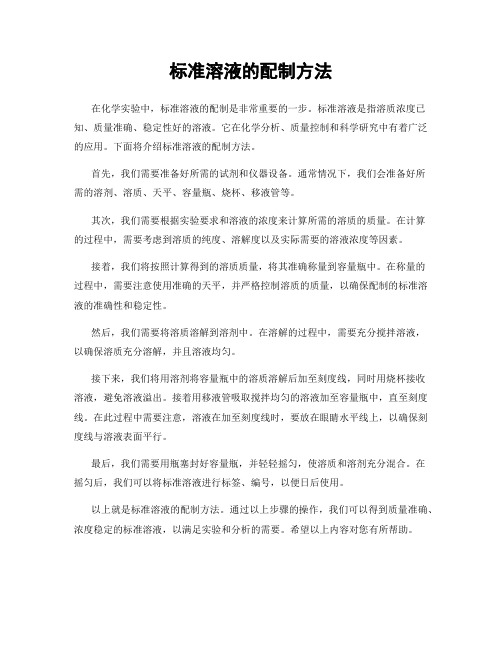 标准溶液的配制方法

在化学实验中，标准溶液的配制是非常重要的一步。标准溶液是指溶质浓度已知、质量准确、稳定性好的溶液。它在化学分析、质量控制和科学研究中有着广泛的应用。下面将介绍标准溶液的配制方法。

首先，我们需要准备好所需的试剂和仪器设备。通常情况下，我们会准备好所需的溶剂、溶质、天平、容量瓶、烧杯、移液管等。

其次，我们需要根据实验要求和溶液的浓度来计算所需的溶质的质量。在计算的过程中，需要考虑到溶质的纯度、溶解度以及实际需要的溶液浓度等因素。

接着，我们将按照计算得到的溶质质量，将其准确称量到容量瓶中。在称量的过程中，需要注意使用准确的天平，并严格控制溶质的质量，以确保配制的标准溶液的准确性和稳定性。

然后，我们需要将溶质溶解到溶剂中。在溶解的过程中，需要充分搅拌溶液，以确保溶质充分溶解，并且溶液均匀。

接下来，我们将用溶剂将容量瓶中的溶质溶解后加至刻度线，同时用烧杯接收溶液，避免溶液溢出。接着用移液管吸取搅拌均匀的溶液加至容量瓶中，直至刻度线。在此过程中需要注意，溶液在加至刻度线时，要放在眼睛水平线上，以确保刻度线与溶液表面平行。

最后，我们需要用瓶塞封好容量瓶，并轻轻摇匀，使溶质和溶剂充分混合。在摇匀后，我们可以将标准溶液进行标签、编号，以便日后使用。

以上就是标准溶液的配制方法。通过以上步骤的操作，我们可以得到质量准确、浓度稳定的标准溶液，以满足实验和分析的需要。希望以上内容对您有所帮助。